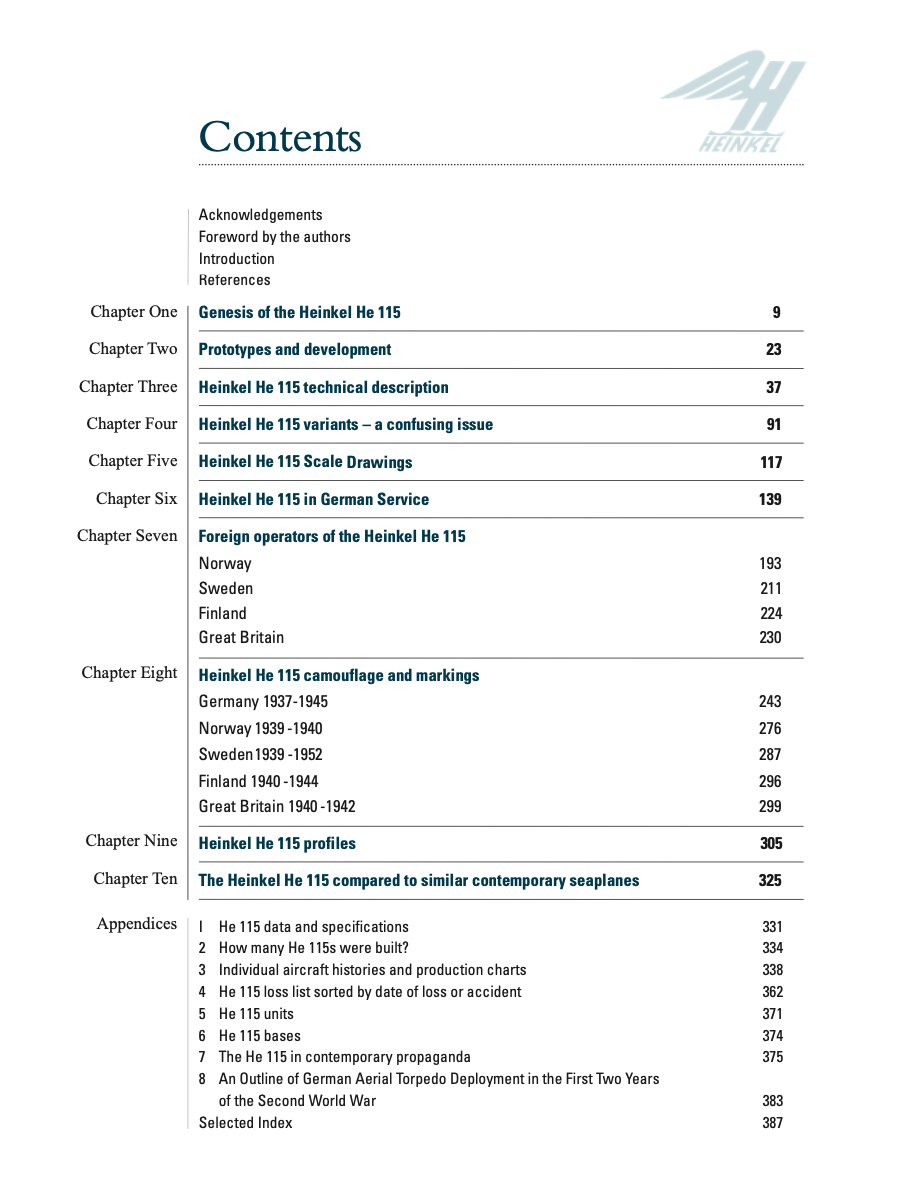 HEINKEL

Contents

Acknowledgements
Foreword by the authors
Introduction
References

Chapter One Genesis of the Heinkel He 115 9

Chapter Two Prototypes and development 23

Chapter Three Heinkel He 115 technical description 37

Chapter Four Heinkel He 115 variants – a confusing issue 91

Chapter Five Heinkel He 115 Scale Drawings 117

Chapter Six Heinkel He 115 in German Service 139

Chapter Seven Foreign operators of the Heinkel He 115
Norway 193
Sweden 211
Finland 224
Great Britain 230

Chapter Eight Heinkel He 115 camouflage and markings
Germany 1937-1945 243
Norway 1939 -1940 276
Sweden1939 -1952 287
Finland 1940 -1944 296
Great Britain 1940 -1942 299

Chapter Nine Heinkel He 115 profiles 305

Chapter Ten The Heinkel He 115 compared to similar contemporary seaplanes 325

Appendices
I He 115 data and specifications 331
2 How many He 115s were built? 334
3 Individual aircraft histories and production charts 338
4 He 115 loss list sorted by date of loss or accident 362
5 He 115 units 371
6 He 115 bases 374
7 The He 115 in contemporary propaganda 375
8 An Outline of German Aerial Torpedo Deployment in the First Two Years of the Second World War 383
Selected Index 387